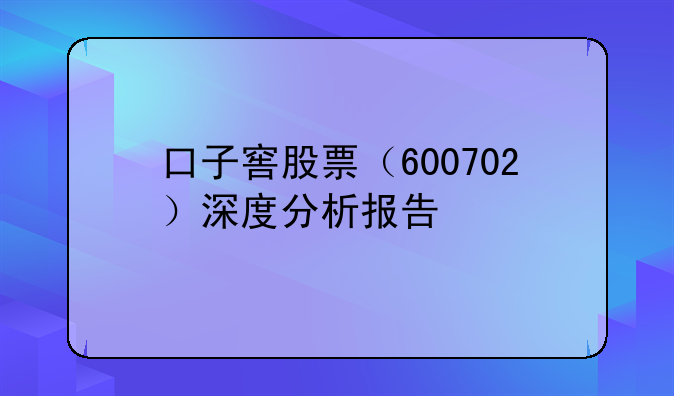 口子窖股票（600702）深度分析报告